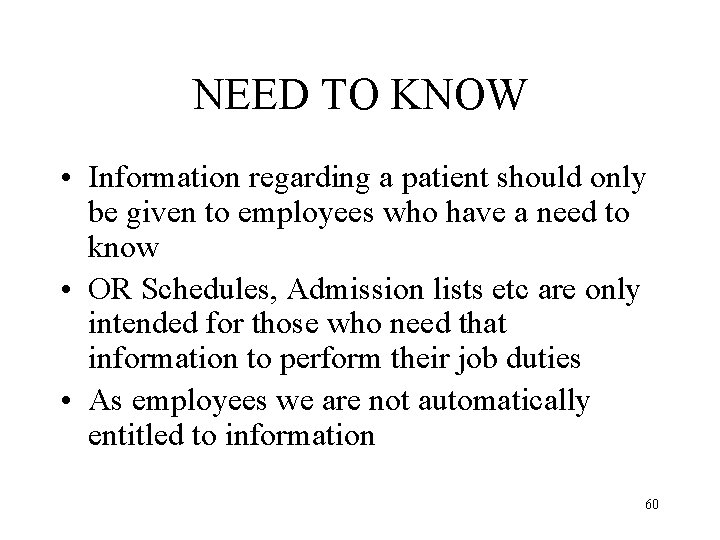 NEED TO KNOW

• Information regarding a patient should only be given to employees who have a need to know
• OR Schedules, Admission lists etc are only intended for those who need that information to perform their job duties
• As employees we are not automatically entitled to information

60